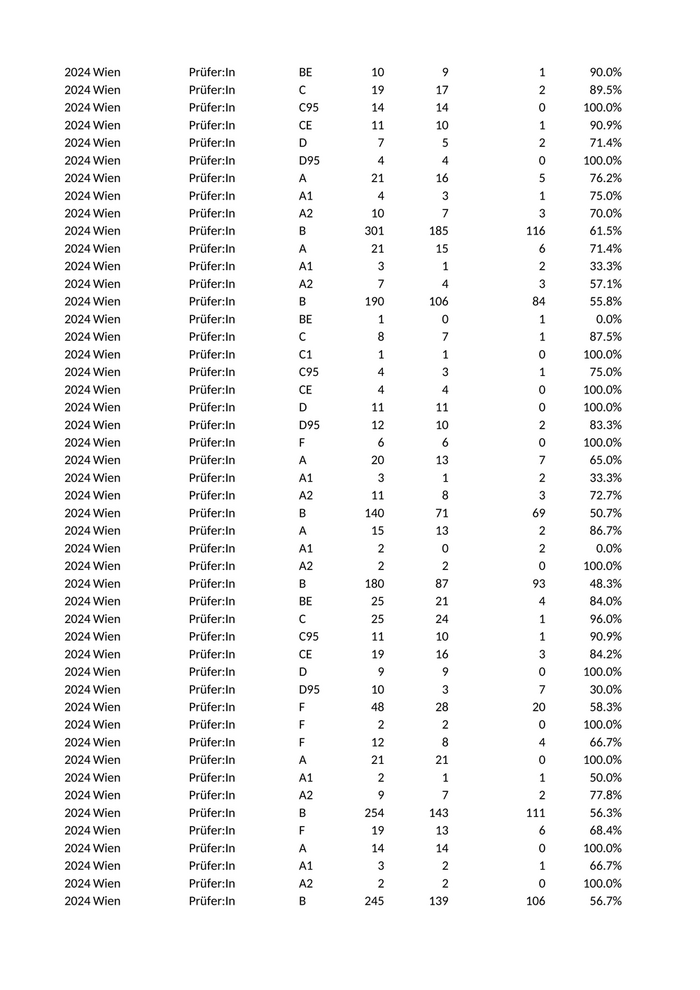 | | | | | | | |
|---|---|---|---|---|---|---|
| 2024 Wien | Prüfer:In | BE | 10 | 9 | 1 | 90.0% |
| 2024 Wien | Prüfer:In | C | 19 | 17 | 2 | 89.5% |
| 2024 Wien | Prüfer:In | C95 | 14 | 14 | 0 | 100.0% |
| 2024 Wien | Prüfer:In | CE | 11 | 10 | 1 | 90.9% |
| 2024 Wien | Prüfer:In | D | 7 | 5 | 2 | 71.4% |
| 2024 Wien | Prüfer:In | D95 | 4 | 4 | 0 | 100.0% |
| 2024 Wien | Prüfer:In | A | 21 | 16 | 5 | 76.2% |
| 2024 Wien | Prüfer:In | A1 | 4 | 3 | 1 | 75.0% |
| 2024 Wien | Prüfer:In | A2 | 10 | 7 | 3 | 70.0% |
| 2024 Wien | Prüfer:In | B | 301 | 185 | 116 | 61.5% |
| 2024 Wien | Prüfer:In | A | 21 | 15 | 6 | 71.4% |
| 2024 Wien | Prüfer:In | A1 | 3 | 1 | 2 | 33.3% |
| 2024 Wien | Prüfer:In | A2 | 7 | 4 | 3 | 57.1% |
| 2024 Wien | Prüfer:In | B | 190 | 106 | 84 | 55.8% |
| 2024 Wien | Prüfer:In | BE | 1 | 0 | 1 | 0.0% |
| 2024 Wien | Prüfer:In | C | 8 | 7 | 1 | 87.5% |
| 2024 Wien | Prüfer:In | C1 | 1 | 1 | 0 | 100.0% |
| 2024 Wien | Prüfer:In | C95 | 4 | 3 | 1 | 75.0% |
| 2024 Wien | Prüfer:In | CE | 4 | 4 | 0 | 100.0% |
| 2024 Wien | Prüfer:In | D | 11 | 11 | 0 | 100.0% |
| 2024 Wien | Prüfer:In | D95 | 12 | 10 | 2 | 83.3% |
| 2024 Wien | Prüfer:In | F | 6 | 6 | 0 | 100.0% |
| 2024 Wien | Prüfer:In | A | 20 | 13 | 7 | 65.0% |
| 2024 Wien | Prüfer:In | A1 | 3 | 1 | 2 | 33.3% |
| 2024 Wien | Prüfer:In | A2 | 11 | 8 | 3 | 72.7% |
| 2024 Wien | Prüfer:In | B | 140 | 71 | 69 | 50.7% |
| 2024 Wien | Prüfer:In | A | 15 | 13 | 2 | 86.7% |
| 2024 Wien | Prüfer:In | A1 | 2 | 0 | 2 | 0.0% |
| 2024 Wien | Prüfer:In | A2 | 2 | 2 | 0 | 100.0% |
| 2024 Wien | Prüfer:In | B | 180 | 87 | 93 | 48.3% |
| 2024 Wien | Prüfer:In | BE | 25 | 21 | 4 | 84.0% |
| 2024 Wien | Prüfer:In | C | 25 | 24 | 1 | 96.0% |
| 2024 Wien | Prüfer:In | C95 | 11 | 10 | 1 | 90.9% |
| 2024 Wien | Prüfer:In | CE | 19 | 16 | 3 | 84.2% |
| 2024 Wien | Prüfer:In | D | 9 | 9 | 0 | 100.0% |
| 2024 Wien | Prüfer:In | D95 | 10 | 3 | 7 | 30.0% |
| 2024 Wien | Prüfer:In | F | 48 | 28 | 20 | 58.3% |
| 2024 Wien | Prüfer:In | F | 2 | 2 | 0 | 100.0% |
| 2024 Wien | Prüfer:In | F | 12 | 8 | 4 | 66.7% |
| 2024 Wien | Prüfer:In | A | 21 | 21 | 0 | 100.0% |
| 2024 Wien | Prüfer:In | A1 | 2 | 1 | 1 | 50.0% |
| 2024 Wien | Prüfer:In | A2 | 9 | 7 | 2 | 77.8% |
| 2024 Wien | Prüfer:In | B | 254 | 143 | 111 | 56.3% |
| 2024 Wien | Prüfer:In | F | 19 | 13 | 6 | 68.4% |
| 2024 Wien | Prüfer:In | A | 14 | 14 | 0 | 100.0% |
| 2024 Wien | Prüfer:In | A1 | 3 | 2 | 1 | 66.7% |
| 2024 Wien | Prüfer:In | A2 | 2 | 2 | 0 | 100.0% |
| 2024 Wien | Prüfer:In | B | 245 | 139 | 106 | 56.7% |